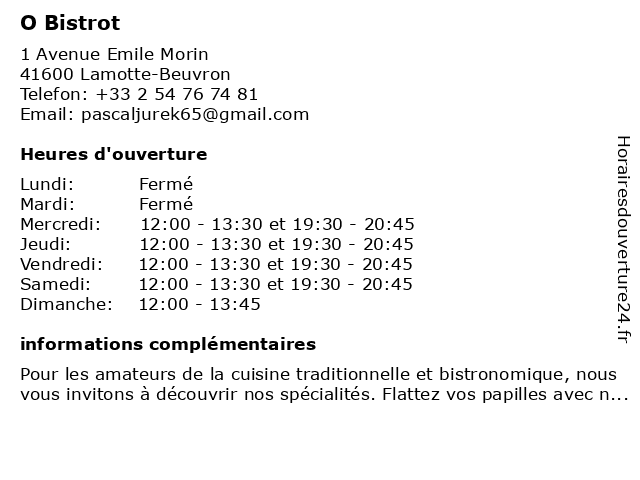 O Bistrot

1 Avenue Emile Morin
41600 Lamotte-Beuvron
Telefon: +33 2 54 76 74 81
Email: pascaljurek65@gmail.com

Heures d'ouverture

| | |
|---|---|
| Lundi: | Fermé |
| Mardi: | Fermé |
| Mercredi: | 12:00 - 13:30 et 19:30 - 20:45 |
| Jeudi: | 12:00 - 13:30 et 19:30 - 20:45 |
| Vendredi: | 12:00 - 13:30 et 19:30 - 20:45 |
| Samedi: | 12:00 - 13:30 et 19:30 - 20:45 |
| Dimanche: | 12:00 - 13:45 |

informations complémentaires

Pour les amateurs de la cuisine traditionnelle et bistronomique, nous vous invitons à découvrir nos spécialités. Flattez vos papilles avec n...

Horairesdouverture24.fr